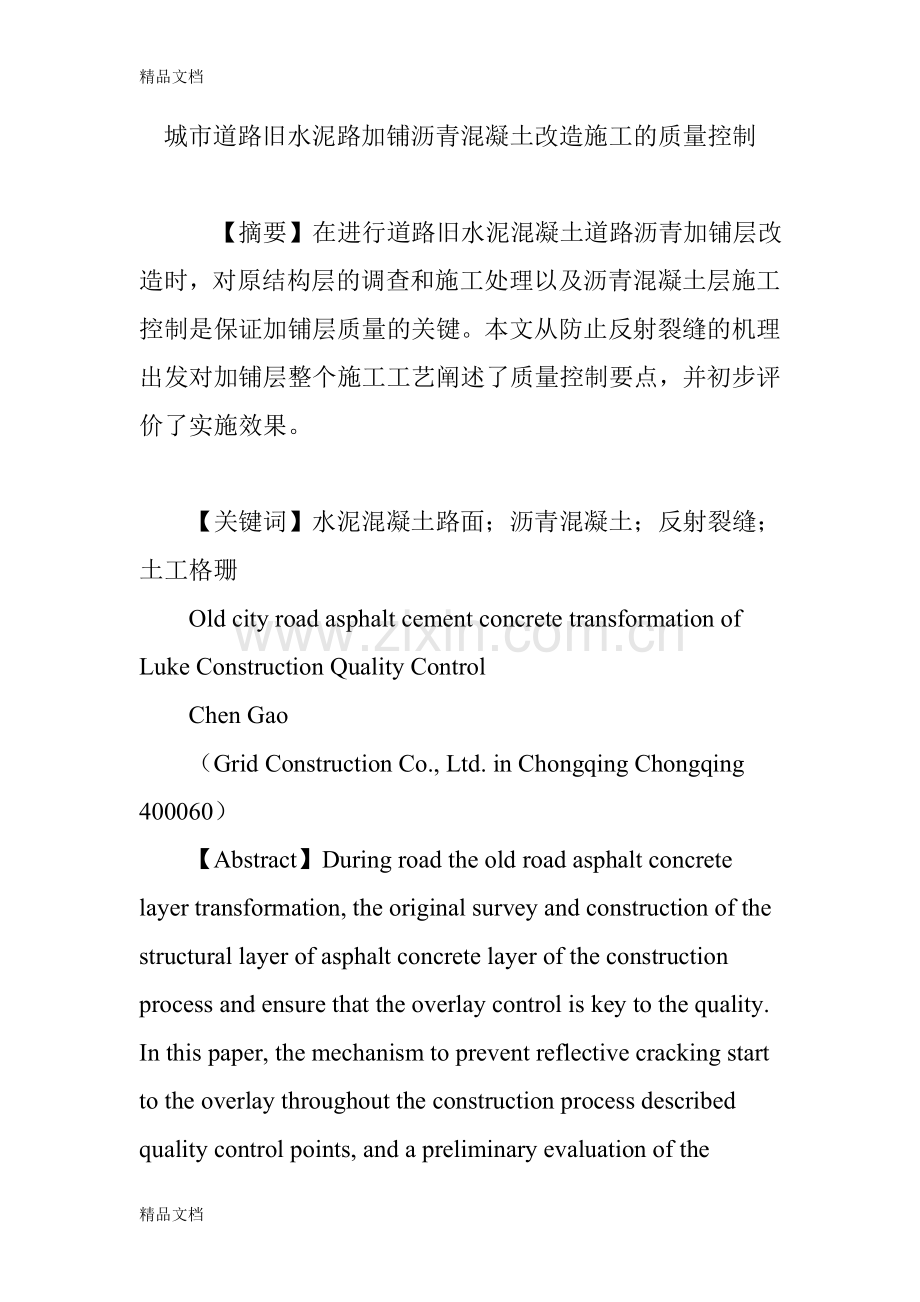 精品文档

城市道路旧水泥路加铺沥青混凝土改造施工的质量控制

【摘要】在进行道路旧水泥混凝土道路沥青加铺层改造时，对原结构层的调查和施工处理以及沥青混凝土层施工控制是保证加铺层质量的关键。本文从防止反射裂缝的机理出发对加铺层整个施工工艺阐述了质量控制要点，并初步评价了实施效果。

【关键词】水泥混凝土路面；沥青混凝土；反射裂缝；土工格珊

Old city road asphalt cement concrete transformation of Luke Construction Quality Control

Chen Gao

（Grid Construction Co., Ltd. in Chongqing Chongqing 400060）

【Abstract】During road the old road asphalt concrete layer transformation, the original survey and construction of the structural layer of asphalt concrete layer of the construction process and ensure that the overlay control is key to the quality. In this paper, the mechanism to prevent reflective cracking start to the overlay throughout the construction process described quality control points, and a preliminary evaluation of the

精品文档

www.zixin.com.cn